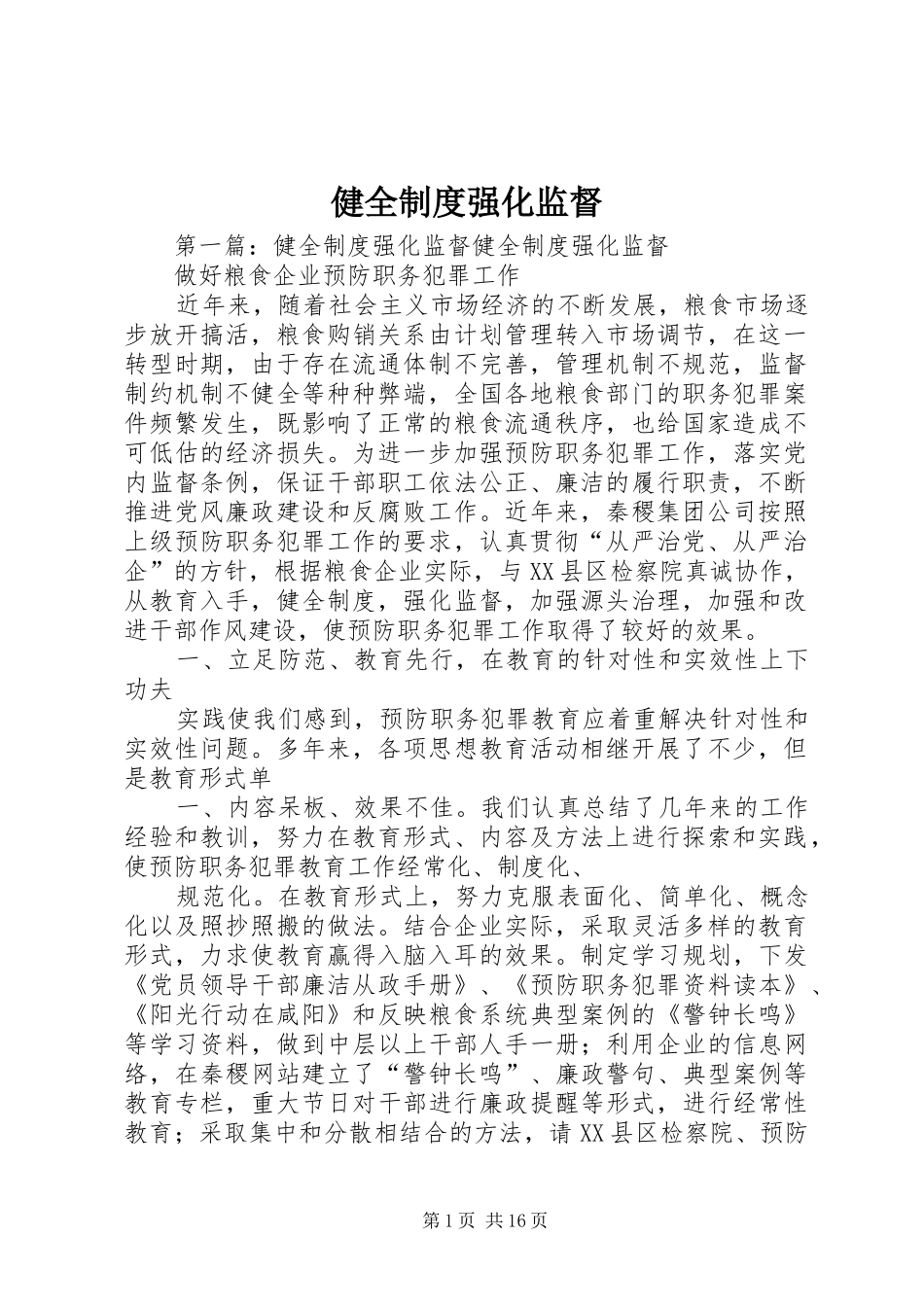 健全制度强化监督

第一篇：健全制度强化监督健全制度强化监督

做好粮食企业预防职务犯罪工作

近年来，随着社会主义市场经济的不断发展，粮食市场逐步放开搞活，粮食购销关系由计划管理转入市场调节，在这一转型时期，由于存在流通体制不完善，管理机制不规范，监督制约机制不健全等种种弊端，全国各地粮食部门的职务犯罪案件频繁发生，既影响了正常的粮食流通秩序，也给国家造成不可低估的经济损失。为进一步加强预防职务犯罪工作，落实党内监督条例，保证干部职工依法公正、廉洁的履行职责，不断推进党风廉政建设和反腐败工作。近年来，秦稷集团公司按照上级预防职务犯罪工作的要求，认真贯彻“从严治党、从严治企”的方针，根据粮食企业实际，与XX县区检察院真诚协作，从教育入手，健全制度，强化监督，加强源头治理，加强和改进干部作风建设，使预防职务犯罪工作取得了较好的效果。

一、立足防范、教育先行，在教育的针对性和实效性上下功夫

实践使我们感到，预防职务犯罪教育应着重解决针对性和实效性问题。多年来，各项思想教育活动相继开展了不少，但是教育形式单

一、内容呆板、效果不佳。我们认真总结了几年来的工作经验和教训，努力在教育形式、内容及方法上进行探索和实践，使预防职务犯罪教育工作经常化、制度化、

规范化。在教育形式上，努力克服表面化、简单化、概念化以及照抄照搬的做法。结合企业实际，采取灵活多样的教育形式，力求使教育赢得入脑入耳的效果。制定学习规划，下发《党员领导干部廉洁从政手册》、《预防职务犯罪资料读本》、《阳光行动在咸阳》和反映粮食系统典型案例的《警钟长鸣》等学习资料，做到中层以上干部人手一册；利用企业的信息网络，在秦稷网站建立了“警钟长鸣”、廉政警句、典型案例等教育专栏，重大节日对干部进行廉政提醒等形式，进行经常性教育；采取集中和分散相结合的方法，请XX县区检察院、预防

第1页 共16页